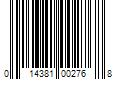 0 14381 00276 8